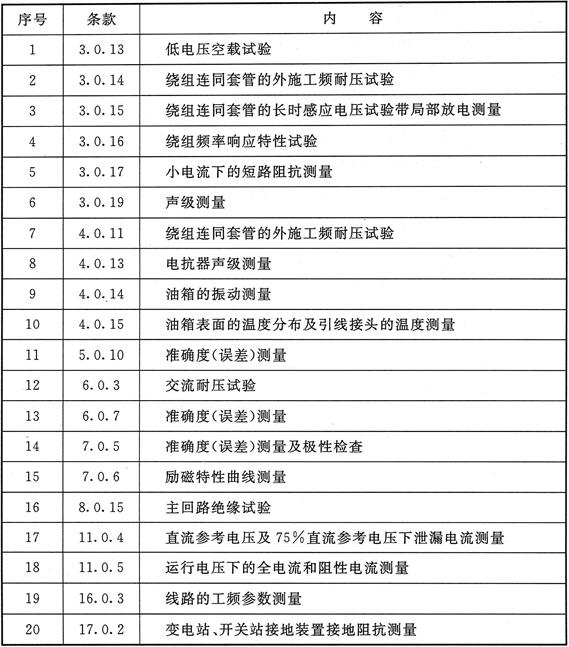 | 序号 | 条款 | 内　容 |
|---|---|---|
| 1 | 3.0.13 | 低电压空载试验 |
| 2 | 3.0.14 | 绕组连同套管的外施工频耐压试验 |
| 3 | 3.0.15 | 绕组连同套管的长时感应电压试验带局部放电测量 |
| 4 | 3.0.16 | 绕组频率响应特性试验 |
| 5 | 3.0.17 | 小电流下的短路阻抗测量 |
| 6 | 3.0.19 | 声级测量 |
| 7 | 4.0.11 | 绕组连同套管的外施工频耐压试验 |
| 8 | 4.0.13 | 电抗器声级测量 |
| 9 | 4.0.14 | 油箱的振动测量 |
| 10 | 4.0.15 | 油箱表面的温度分布及引线接头的温度测量 |
| 11 | 5.0.10 | 准确度(误差)测量 |
| 12 | 6.0.3 | 交流耐压试验 |
| 13 | 6.0.7 | 准确度(误差)测量 |
| 14 | 7.0.5 | 准确度(误差)测量及极性检查 |
| 15 | 7.0.6 | 励磁特性曲线测量 |
| 16 | 8.0.15 | 主回路绝缘试验 |
| 17 | 11.0.4 | 直流参考电压及75%直流参考电压下泄漏电流测量 |
| 18 | 11.0.5 | 运行电压下的全电流和阻性电流测量 |
| 19 | 16.0.3 | 线路的工频参数测量 |
| 20 | 17.0.2 | 变电站、开关站接地装置接地阻抗测量 |